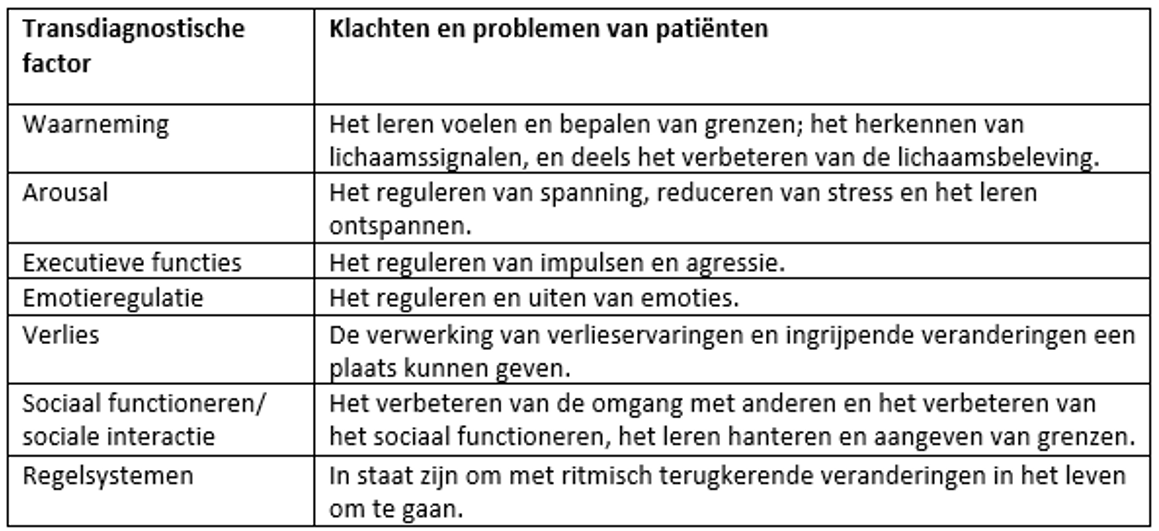 | Transdiagnostische factor | Klachten en problemen van patiënten |
|---|---|
| Waarneming | Het leren voelen en bepalen van grenzen; het herkennen van lichaamssignalen, en deels het verbeteren van de lichaamsbeleving. |
| Arousal | Het reguleren van spanning, reduceren van stress en het leren ontspannen. |
| Executieve functies | Het reguleren van impulsen en agressie. |
| Emotieregulatie | Het reguleren en uiten van emoties. |
| Verlies | De verwerking van verlieservaringen en ingrijpende veranderingen een plaats kunnen geven. |
| Sociaal functioneren/ sociale interactie | Het verbeteren van de omgang met anderen en het verbeteren van het sociaal functioneren, het leren hanteren en aangeven van grenzen. |
| Regelsystemen | In staat zijn om met ritmisch terugkerende veranderingen in het leven om te gaan. |